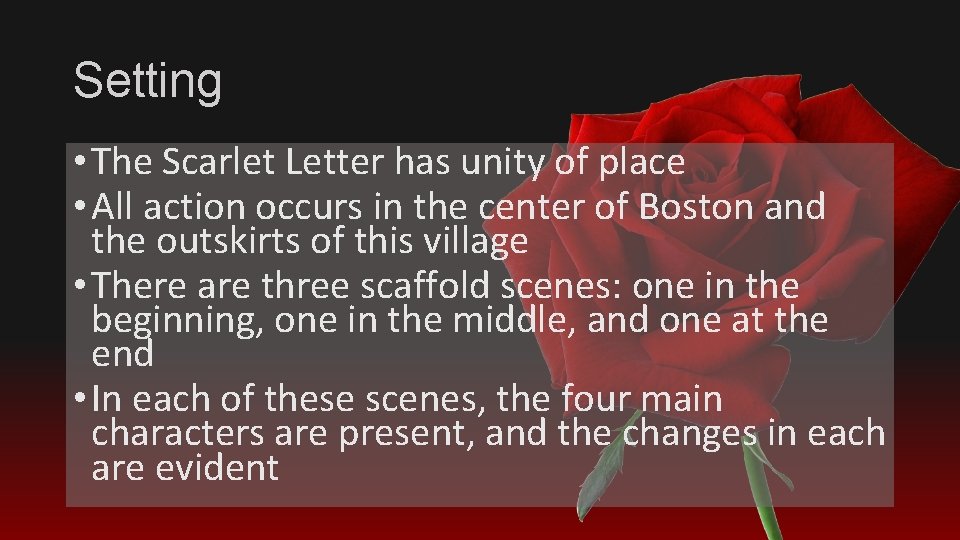 Setting

• The Scarlet Letter has unity of place
• All action occurs in the center of Boston and the outskirts of this village
• There are three scaffold scenes: one in the beginning, one in the middle, and one at the end
• In each of these scenes, the four main characters are present, and the changes in each are evident